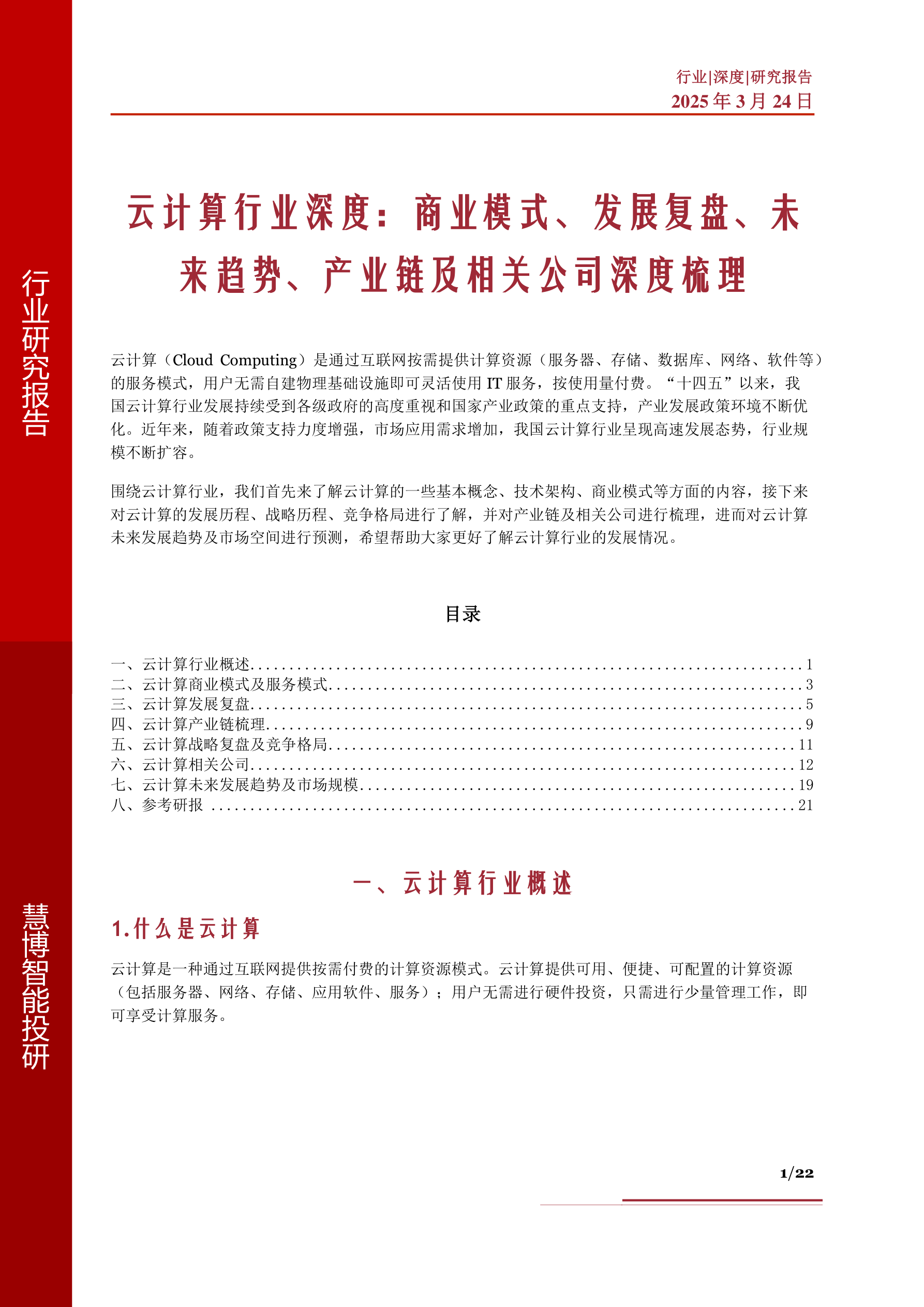 行业|深度|研究报告
2025年3月24日

云计算行业深度：商业模式、发展复盘、未来趋势、产业链及相关公司深度梳理

云计算（Cloud Computing）是通过互联网按需提供计算资源（服务器、存储、数据库、网络、软件等）的服务模式，用户无需自建物理基础设施即可灵活使用IT服务，按使用量付费。“十四五”以来，我国云计算行业发展持续受到各级政府的高度重视和国家产业政策的重点支持，产业发展政策环境不断优化。近年来，随着政策支持力度增强，市场应用需求增加，我国云计算行业呈现高速发展态势，行业规模不断扩容。

围绕云计算行业，我们首先来了解云计算的一些基本概念、技术架构、商业模式等方面的内容，接下来对云计算的发展历程、战略历程、竞争格局进行了解，并对产业链及相关公司进行梳理，进而对云计算未来发展趋势及市场空间进行预测，希望帮助大家更好了解云计算行业的发展情况。

目录

一、云计算行业概述 1
二、云计算商业模式及服务模式 3
三、云计算发展复盘 5
四、云计算产业链梳理 9
五、云计算战略复盘及竞争格局 11
六、云计算相关公司 12
七、云计算未来发展趋势及市场规模 19
八、参考研报 21

一、云计算行业概述

1.什么是云计算

云计算是一种通过互联网提供按需付费的计算资源模式。云计算提供可用、便捷、可配置的计算资源（包括服务器、网络、存储、应用软件、服务）；用户无需进行硬件投资，只需进行少量管理工作，即可享受计算服务。

1/22

行业研究报告

慧博智能投研